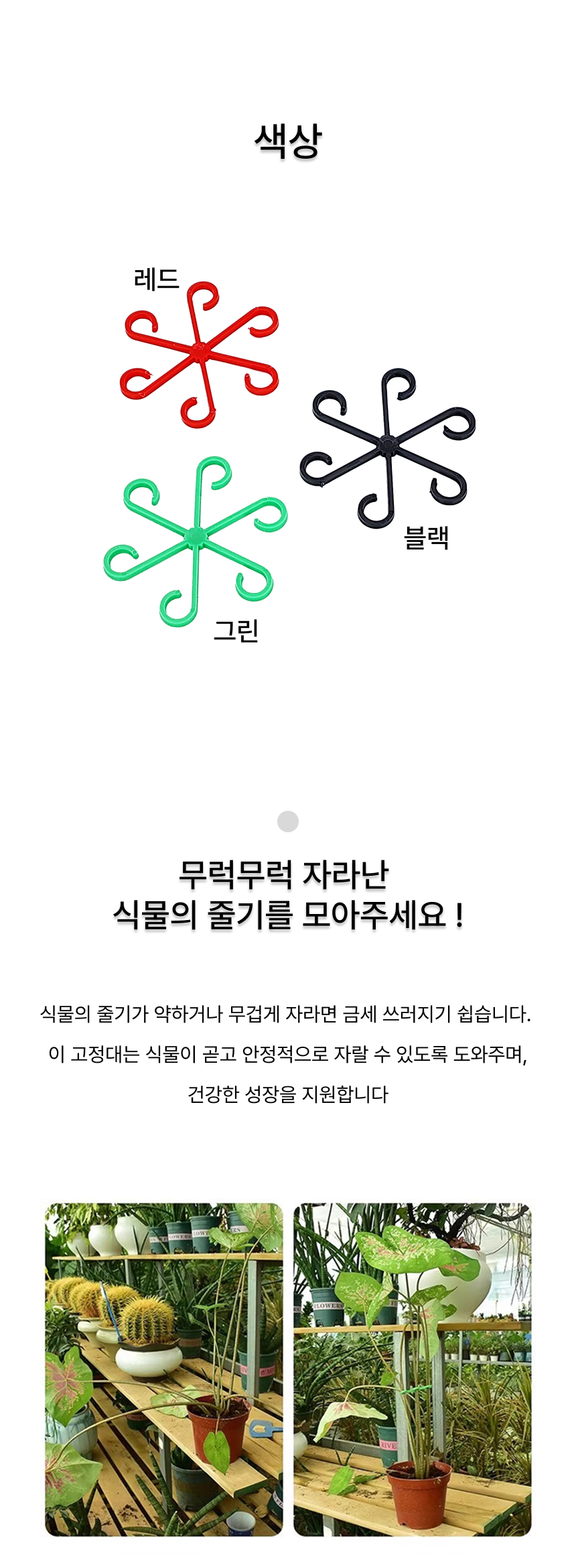 색상

레드

블랙

그린

무럭무럭 자라난
식물의 줄기를 모아주세요 !

식물의 줄기가 약하거나 무겁게 자라면 금세 쓰러지기 쉽습니다.
이 고정대는 식물이 곧고 안정적으로 자랄 수 있도록 도와주며,
건강한 성장을 지원합니다